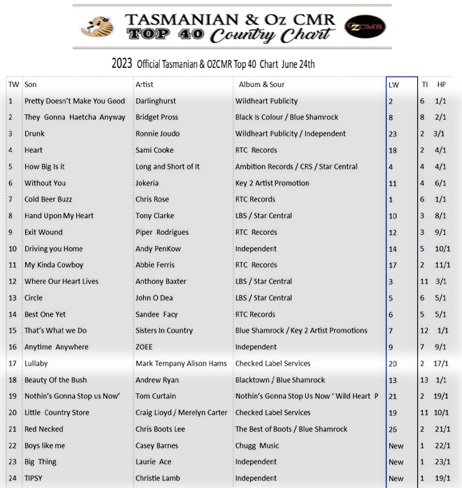 TASMANIAN & Oz CMR
TOP 40 Country Chart

OZCMR

2023 Official Tasmanian & OZCMR Top 40 Chart June 24th

| TW | Son | Artist | Album & Sour | LW | TI | HP |
|---|---|---|---|---|---|---|
| 1 | Pretty Doesn't Make You Good | Darlinghurst | Wildheart Publicity | 2 | 6 | 1/1 |
| 2 | They Gonna Haetcha Anyway | Bridget Pross | Black Is Colour / Blue Shamrock | 8 | 8 | 2/1 |
| 3 | Drunk | Ronnie Joudo | Wildheart Publicity / Independent | 23 | 2 | 3/1 |
| 4 | Heart | Sami Cooke | RTC Records | 18 | 2 | 4/1 |
| 5 | How Big Is it | Long and Short of It | Ambition Records / CRS / Star Central | 4 | 4 | 4/1 |
| 6 | Without You | Jokeria | Key 2 Artist Promotion | 11 | 4 | 6/1 |
| 7 | Cold Beer Buzz | Chris Rose | RTC Records | 1 | 6 | 1/1 |
| 8 | Hand Upon My Heart | Tony Clarke | LBS / Star Central | 10 | 3 | 8/1 |
| 9 | Exit Wound | Piper Rodrigues | RTC Records | 12 | 3 | 9/1 |
| 10 | Driving you Home | Andy PenKow | Independent | 14 | 5 | 10/1 |
| 11 | My Kinda Cowboy | Abbie Ferris | RTC Records | 17 | 2 | 11/1 |
| 12 | Where Our Heart Lives | Anthony Baxter | LBS / Star Central | 3 | 11 | 3/1 |
| 13 | Circle | John O Dea | LBS / Star Central | 5 | 6 | 5/1 |
| 14 | Best One Yet | Sandee Facy | RTC Records | 6 | 5 | 5/1 |
| 15 | That's What we Do | Sisters In Country | Blue Shamrock / Key 2 Artist Promotions | 7 | 12 | 1/1 |
| 16 | Anytime Anywhere | ZOEE | Independent | 9 | 7 | 9/1 |
| 17 | Lullaby | Mark Tempany Alison Hams | Checked Label Services | 20 | 2 | 17/1 |
| 18 | Beauty Of the Bush | Andrew Ryan | Blacktown / Blue Shamrock | 13 | 13 | 1/1 |
| 19 | Nothin's Gonna Stop us Now' | Tom Curtain | Nothin's Gonna Stop Us Now ' Wild Heart P | 21 | 2 | 19/1 |
| 20 | Little Country Store | Craig Lloyd / Merelyn Carter | Checked Label Services | 19 | 11 | 10/1 |
| 21 | Red Necked | Chris Boots Lee | The Best of Boots / Blue Shamrock | 26 | 2 | 21/1 |
| 22 | Boys like me | Casey Barnes | Chugg Music | New | 1 | 22/1 |
| 23 | Big Thing | Laurie Ace | Independent | New | 1 | 23/1 |
| 24 | TIPSY | Christie Lamb | Independent | New | 1 | 19/1 |